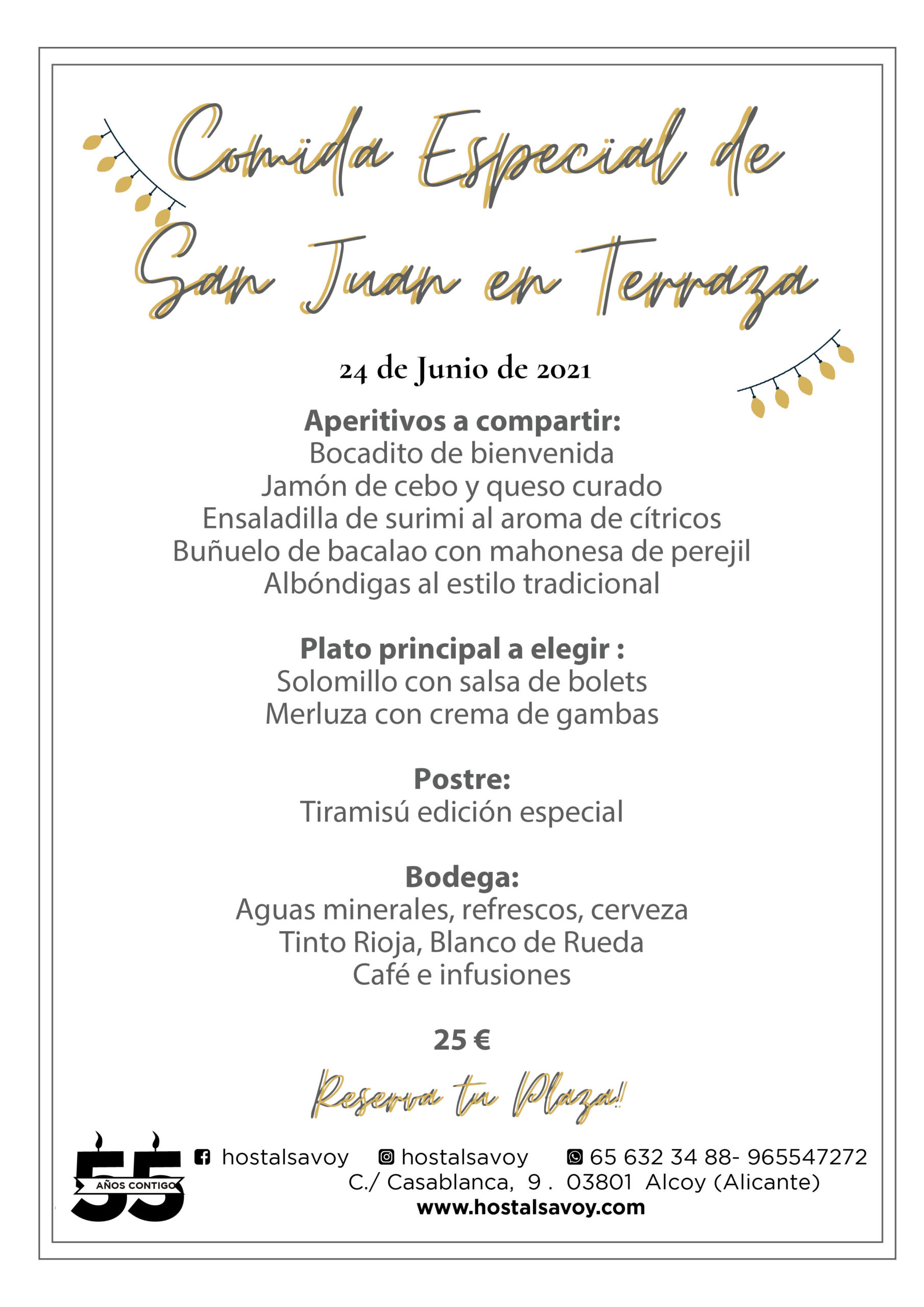 Comida Especial de San Juan en Terraza

24 de Junio de 2021

Aperitivos a compartir:
Bocadito de bienvenida
Jamón de cebo y queso curado
Ensaladilla de surimi al aroma de cítricos
Buñuelo de bacalao con mahonesa de perejil
Albóndigas al estilo tradicional

Plato principal a elegir :
Solomillo con salsa de bolets
Merluza con crema de gambas

Postre:
Tiramisú edición especial

Bodega:
Aguas minerales, refrescos, cerveza
Tinto Rioja, Blanco de Rueda
Café e infusiones

25 €

Reserva tu Plaza!

55 AÑOS CONTIGO

hostalsavoy hostalsavoy 65 632 34 88- 965547272
C./ Casablanca, 9 . 03801 Alcoy (Alicante)
www.hostalsavoy.com